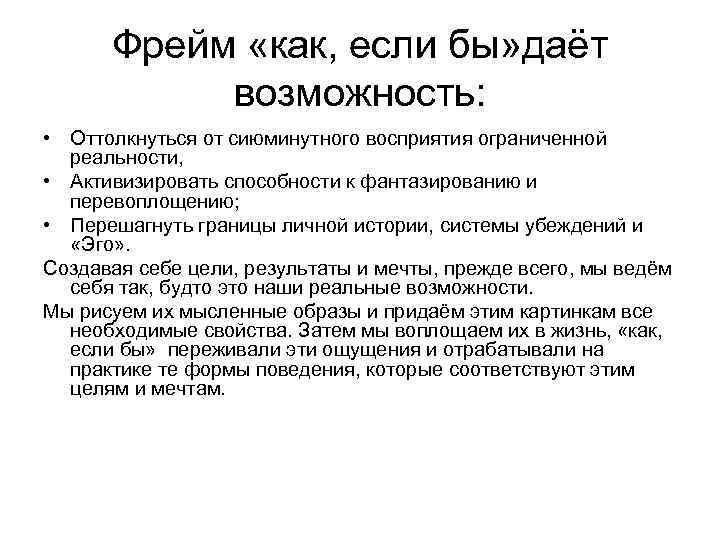 Фрейм «как, если бы»даёт возможность:

• Оттолкнуться от сиюминутного восприятия ограниченной реальности,
• Активизировать способности к фантазированию и перевоплощению;
• Перешагнуть границы личной истории, системы убеждений и «Эго».

Создавая себе цели, результаты и мечты, прежде всего, мы ведём себя так, будто это наши реальные возможности.

Мы рисуем их мысленные образы и придаём этим картинкам все необходимые свойства. Затем мы воплощаем их в жизнь, «как, если бы» переживали эти ощущения и отрабатывали на практике те формы поведения, которые соответствуют этим целям и мечтам.